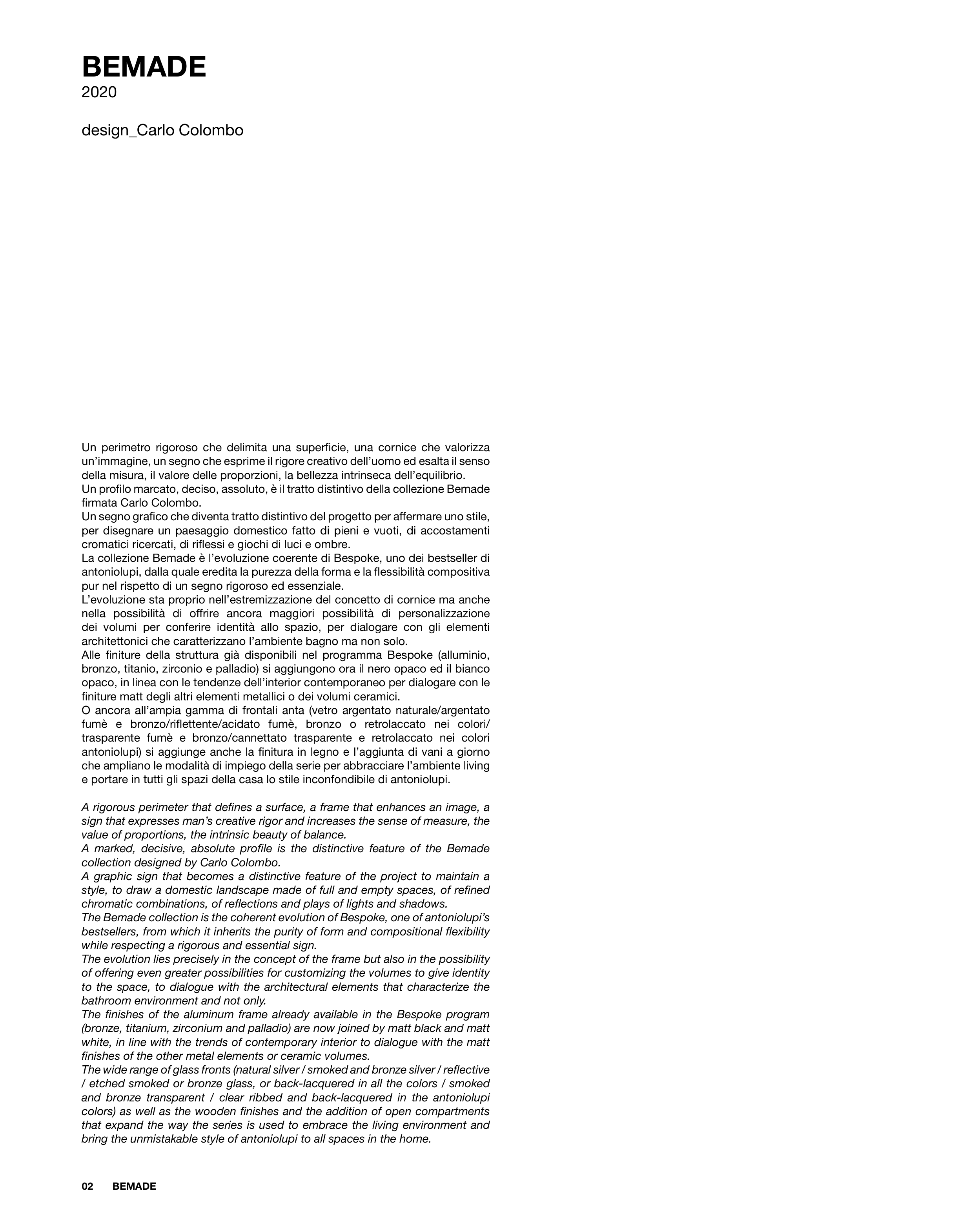 BEMADE
2020

design_Carlo Colombo

Un perimetro rigoroso che delimita una superficie, una cornice che valorizza un'immagine, un segno che esprime il rigore creativo dell'uomo ed esalta il senso della misura, il valore delle proporzioni, la bellezza intrinseca dell'equilibrio.
Un profilo marcato, deciso, assoluto, è il tratto distintivo della collezione Bemade firmata Carlo Colombo.
Un segno grafico che diventa tratto distintivo del progetto per affermare uno stile, per disegnare un paesaggio domestico fatto di pieni e vuoti, di accostamenti cromatici ricercati, di riflessi e giochi di luci e ombre.
La collezione Bemade è l'evoluzione coerente di Bespoke, uno dei bestseller di antoniolupi, dalla quale eredita la purezza della forma e la flessibilità compositiva pur nel rispetto di un segno rigoroso ed essenziale.
L'evoluzione sta proprio nell'estremizzazione del concetto di cornice ma anche nella possibilità di offrire ancora maggiori possibilità di personalizzazione dei volumi per conferire identità allo spazio, per dialogare con gli elementi architettonici che caratterizzano l'ambiente bagno ma non solo.
Alle finiture della struttura già disponibili nel programma Bespoke (alluminio, bronzo, titanio, zirconio e palladio) si aggiungono ora il nero opaco ed il bianco opaco, in linea con le tendenze dell'interior contemporaneo per dialogare con le finiture matt degli altri elementi metallici o dei volumi ceramici.
O ancora all'ampia gamma di frontali anta (vetro argentato naturale/argentato fumè e bronzo/riflettente/acidato fumè, bronzo o retrolaccato nei colori/ trasparente fumè e bronzo/cannettato trasparente e retrolaccato nei colori antoniolupi) si aggiunge anche la finitura in legno e l'aggiunta di vani a giorno che ampliano le modalità di impiego della serie per abbracciare l'ambiente living e portare in tutti gli spazi della casa lo stile inconfondibile di antoniolupi.

A rigorous perimeter that defines a surface, a frame that enhances an image, a sign that expresses man's creative rigor and increases the sense of measure, the value of proportions, the intrinsic beauty of balance.
A marked, decisive, absolute profile is the distinctive feature of the Bemade collection designed by Carlo Colombo.
A graphic sign that becomes a distinctive feature of the project to maintain a style, to draw a domestic landscape made of full and empty spaces, of refined chromatic combinations, of reflections and plays of lights and shadows.
The Bemade collection is the coherent evolution of Bespoke, one of antoniolupi's bestsellers, from which it inherits the purity of form and compositional flexibility while respecting a rigorous and essential sign.
The evolution lies precisely in the concept of the frame but also in the possibility of offering even greater possibilities for customizing the volumes to give identity to the space, to dialogue with the architectural elements that characterize the bathroom environment and not only.
The finishes of the aluminum frame already available in the Bespoke program (bronze, titanium, zirconium and palladio) are now joined by matt black and matt white, in line with the trends of contemporary interior to dialogue with the matt finishes of the other metal elements or ceramic volumes.
The wide range of glass fronts (natural silver / smoked and bronze silver / reflective / etched smoked or bronze glass, or back-lacquered in all the colors / smoked and bronze transparent / clear ribbed and back-lacquered in the antoniolupi colors) as well as the wooden finishes and the addition of open compartments that expand the way the series is used to embrace the living environment and bring the unmistakable style of antoniolupi to all spaces in the home.

02 BEMADE